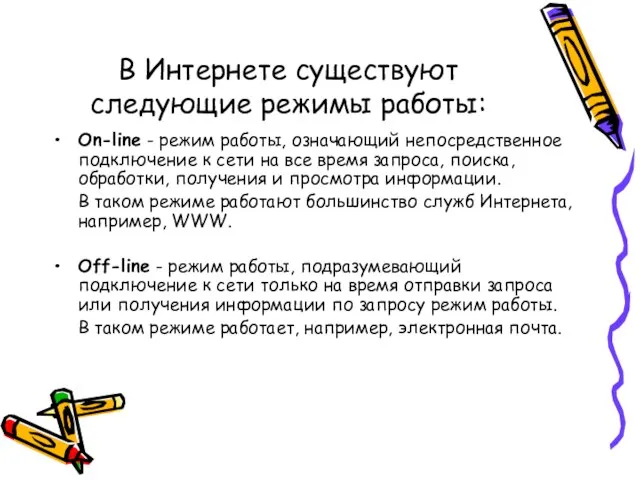 В Интернете существуют следующие режимы работы:

• On-line - режим работы, означающий непосредственное подключение к сети на все время запроса, поиска, обработки, получения и просмотра информации.

В таком режиме работают большинство служб Интернета, например, WWW.

• Off-line - режим работы, подразумевающий подключение к сети только на время отправки запроса или получения информации по запросу режим работы.

В таком режиме работает, например, электронная почта.